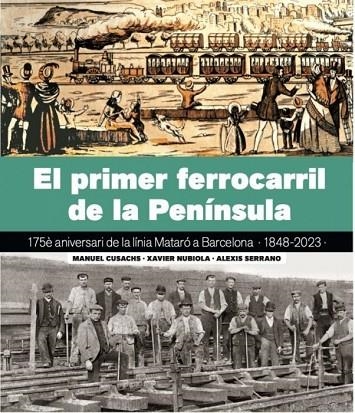 El primer ferrocarril de la Península

175è aniversari de la línia Mataró a Barcelona · 1848-2023 ·

MANUEL CUSACHS · XAVIER NUBIOLA · ALEXIS SERRANO